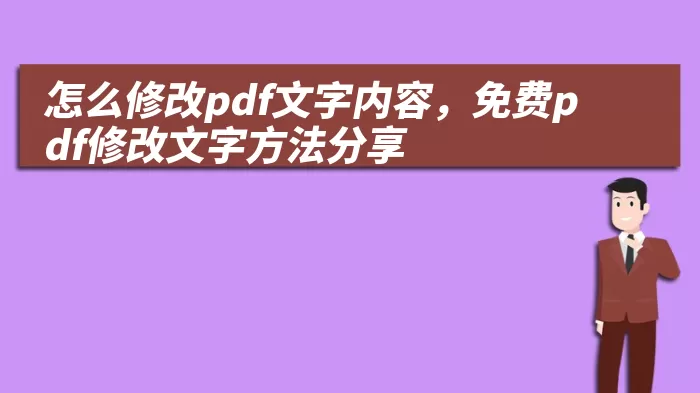 怎么修改pdf文字内容，免费pdf修改文字方法分享